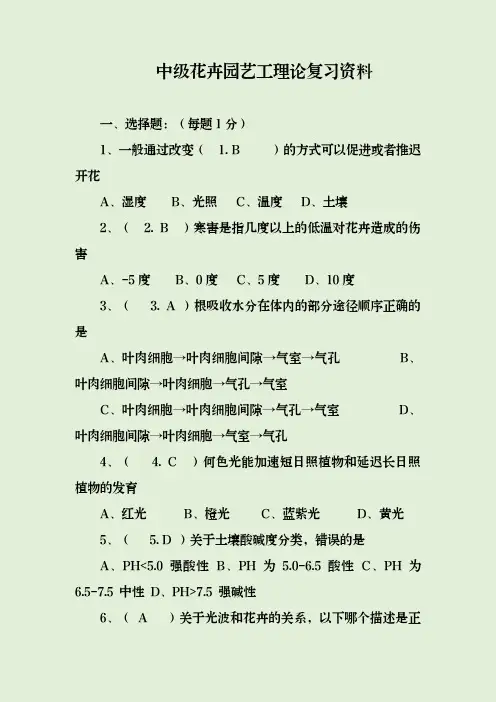 中级花卉园艺工理论复习资料

一、选择题：（每题 1 分）

1、一般通过改变（ 1. B ）的方式可以促进或者推迟开花

A、湿度 B、光照 C、温度 D、土壤

2、（ 2. B ）寒害是指几度以上的低温对花卉造成的伤害

A、-5 度 B、0 度 C、5 度 D、10 度

3、（ 3. A ）根吸收水分在体内的部分途径顺序正确的是

A、叶肉细胞→叶肉细胞间隙→气室→气孔 B、叶肉细胞间隙→叶肉细胞→气孔→气室

C、叶肉细胞→叶肉细胞间隙→气孔→气室 D、叶肉细胞间隙→叶肉细胞→气室→气孔

4、（ 4. C ）何色光能加速短日照植物和延迟长日照植物的发育

A、红光 B、橙光 C、蓝紫光 D、黄光

5、（ 5. D ）关于土壤酸碱度分类，错误的是

A、PH<5.0 强酸性 B、PH 为 5.0-6.5 酸性 C、PH 为 6.5-7.5 中性 D、PH>7.5 强碱性

6、（ A ）关于光波和花卉的关系，以下哪个描述是正